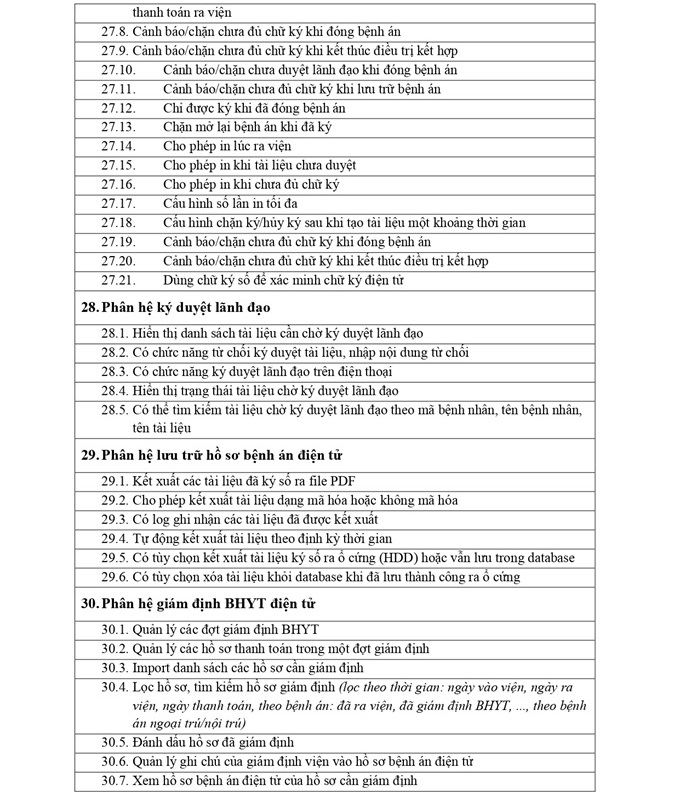 thanh toán ra viện

27.8. Cảnh báo/chặn chưa đủ chữ ký khi đóng bệnh án

27.9. Cảnh báo/chặn chưa đủ chữ ký khi kết thúc điều trị kết hợp

27.10. Cảnh báo/chặn chưa duyệt lãnh đạo khi đóng bệnh án

27.11. Cảnh báo/chặn chưa đủ chữ ký khi lưu trữ bệnh án

27.12. Chỉ được ký khi đã đóng bệnh án

27.13. Chặn mở lại bệnh án khi đã ký

27.14. Cho phép in lúc ra viện

27.15. Cho phép in khi tài liệu chưa duyệt

27.16. Cho phép in khi chưa đủ chữ ký

27.17. Cấu hình số lần in tối đa

27.18. Cấu hình chặn ký/hủy ký sau khi tạo tài liệu một khoảng thời gian

27.19. Cảnh báo/chặn chưa đủ chữ ký khi đóng bệnh án

27.20. Cảnh báo/chặn chưa đủ chữ ký khi kết thúc điều trị kết hợp

27.21. Dùng chữ ký số để xác minh chữ ký điện tử

28. Phân hệ ký duyệt lãnh đạo

28.1. Hiển thị danh sách tài liệu cần chờ ký duyệt lãnh đạo

28.2. Có chức năng từ chối ký duyệt tài liệu, nhập nội dung từ chối

28.3. Có chức năng ký duyệt lãnh đạo trên điện thoại

28.4. Hiển thị trạng thái tài liệu chờ ký duyệt lãnh đạo

28.5. Có thể tìm kiếm tài liệu chờ ký duyệt lãnh đạo theo mã bệnh nhân, tên bệnh nhân, tên tài liệu

29. Phân hệ lưu trữ hồ sơ bệnh án điện tử

29.1. Kết xuất các tài liệu đã ký số ra file PDF

29.2. Cho phép kết xuất tài liệu dạng mã hóa hoặc không mã hóa

29.3. Có log ghi nhận các tài liệu đã được kết xuất

29.4. Tự động kết xuất tài liệu theo định kỳ thời gian

29.5. Có tùy chọn kết xuất tài liệu ký số ra ổ cứng (HDD) hoặc vẫn lưu trong database

29.6. Có tùy chọn xóa tài liệu khỏi database khi đã lưu thành công ra ổ cứng

30. Phân hệ giám định BHYT điện tử

30.1. Quản lý các đợt giám định BHYT

30.2. Quản lý các hồ sơ thanh toán trong một đợt giám định

30.3. Import danh sách các hồ sơ cần giám định

30.4. Lọc hồ sơ, tìm kiếm hồ sơ giám định (lọc theo thời gian: ngày vào viện, ngày ra viện, ngày thanh toán, theo bệnh án: đã ra viện, đã giám định BHYT, ..., theo bệnh án ngoại trú/nội trú)

30.5. Đánh dấu hồ sơ đã giám định

30.6. Quản lý ghi chú của giám định viện vào hồ sơ bệnh án điện tử

30.7. Xem hồ sơ bệnh án điện tử của hồ sơ cần giám định